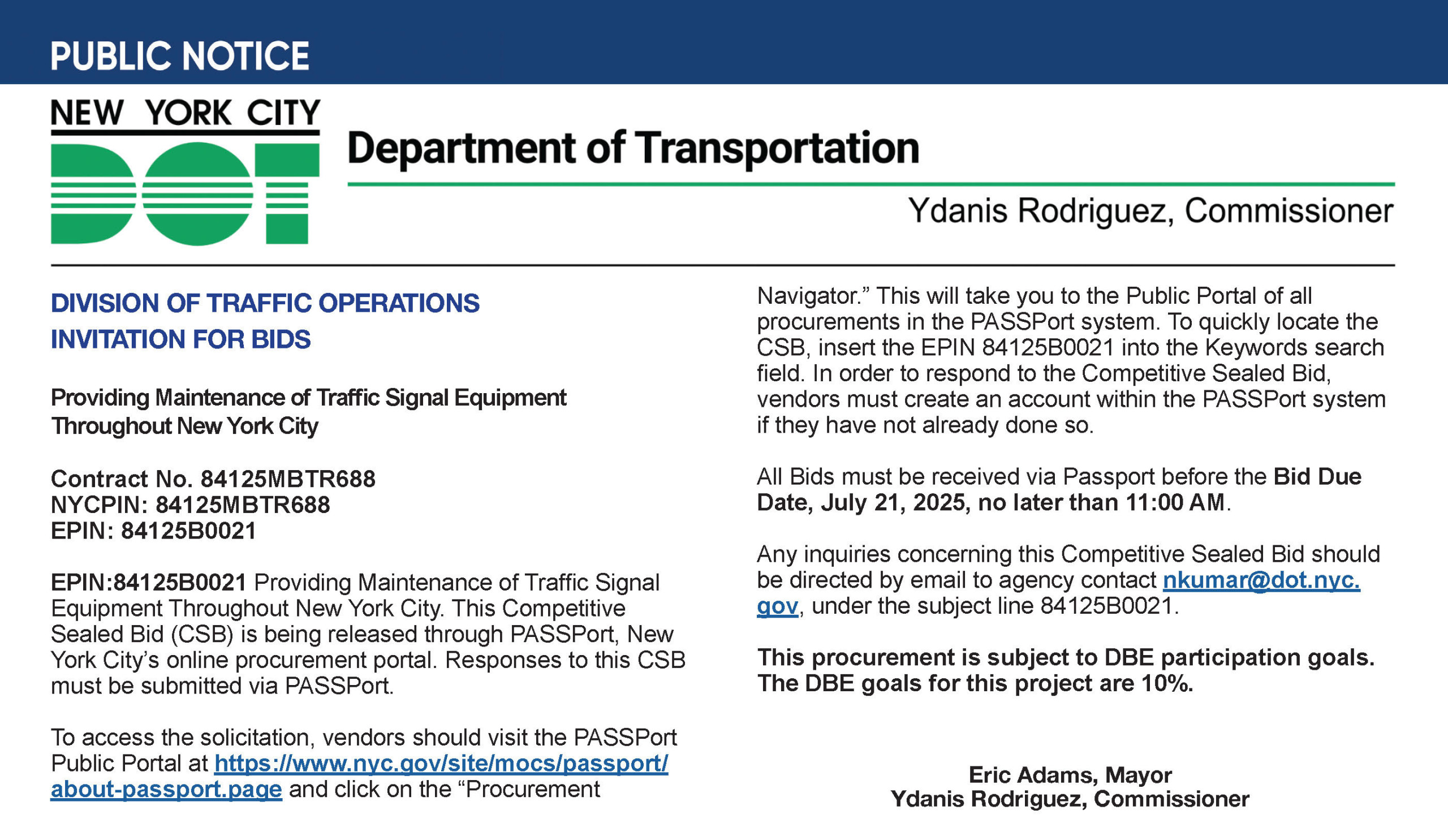 PUBLIC NOTICE

NEW YORK CITY
DOT

Department of Transportation

Ydanis Rodriguez, Commissioner

DIVISION OF TRAFFIC OPERATIONS
INVITATION FOR BIDS

Providing Maintenance of Traffic Signal Equipment Throughout New York City

Contract No. 84125MBTR688
NYCPIN: 84125MBTR688
EPIN: 84125B0021

EPIN:84125B0021 Providing Maintenance of Traffic Signal Equipment Throughout New York City. This Competitive Sealed Bid (CSB) is being released through PASSPort, New York City's online procurement portal. Responses to this CSB must be submitted via PASSPort.

To access the solicitation, vendors should visit the PASSPort Public Portal at https://www.nyc.gov/site/mocs/passport/about-passport.page and click on the "Procurement Navigator." This will take you to the Public Portal of all procurements in the PASSPort system. To quickly locate the CSB, insert the EPIN 84125B0021 into the Keywords search field. In order to respond to the Competitive Sealed Bid, vendors must create an account within the PASSPort system if they have not already done so.

All Bids must be received via Passport before the Bid Due Date, July 21, 2025, no later than 11:00 AM.

Any inquiries concerning this Competitive Sealed Bid should be directed by email to agency contact nkumar@dot.nyc.gov, under the subject line 84125B0021.

This procurement is subject to DBE participation goals. The DBE goals for this project are 10%.

Eric Adams, Mayor
Ydanis Rodriguez, Commissioner